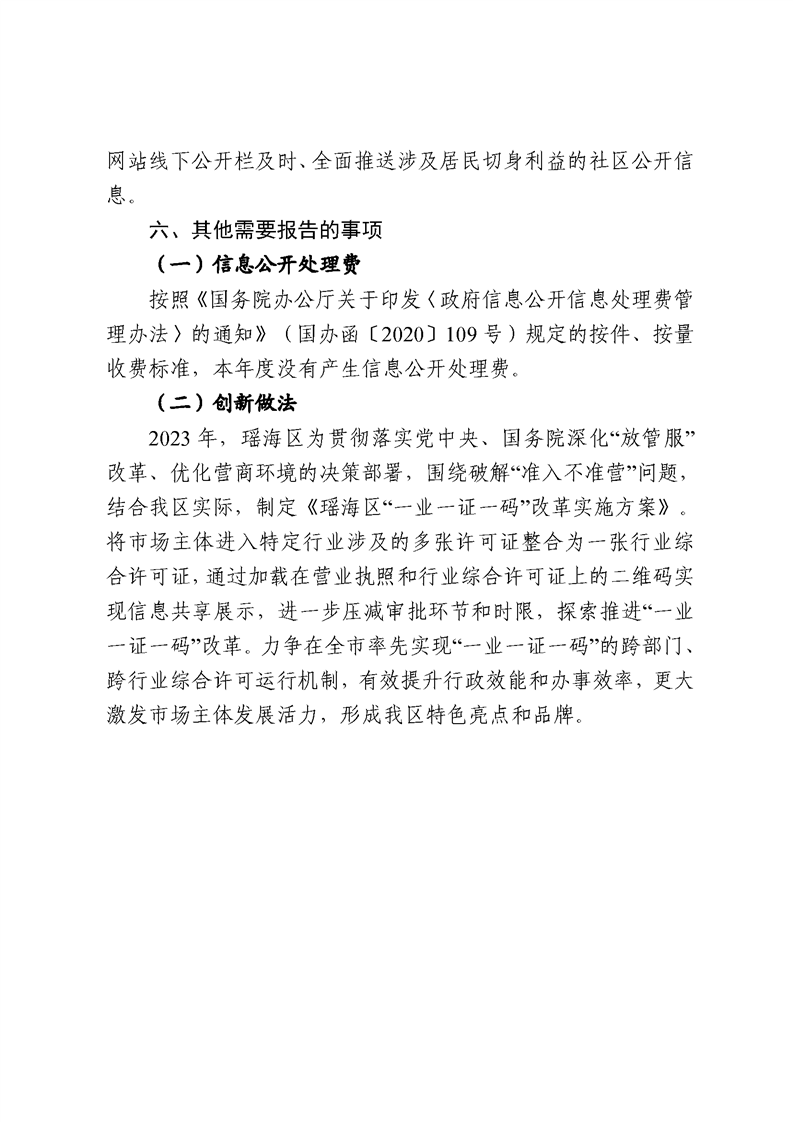 网站线下公开栏及时、全面推送涉及居民切身利益的社区公开信息。

六、其他需要报告的事项

（一）信息公开处理费

按照《国务院办公厅关于印发〈政府信息公开信息处理费管理办法〉的通知》（国办函〔2020〕109号）规定的按件、按量收费标准，本年度没有产生信息公开处理费。

（二）创新做法

2023年，瑶海区为贯彻落实党中央、国务院深化“放管服”改革、优化营商环境的决策部署，围绕破解“准入不准营”问题，结合我区实际，制定《瑶海区“一业一证一码”改革实施方案》。将市场主体进入特定行业涉及的多张许可证整合为一张行业综合许可证，通过加载在营业执照和行业综合许可证上的二维码实现信息共享展示，进一步压减审批环节和时限，探索推进“一业一证一码”改革。力争在全市率先实现“一业一证一码”的跨部门、跨行业综合许可运行机制，有效提升行政效能和办事效率，更大激发市场主体发展活力，形成我区特色亮点和品牌。